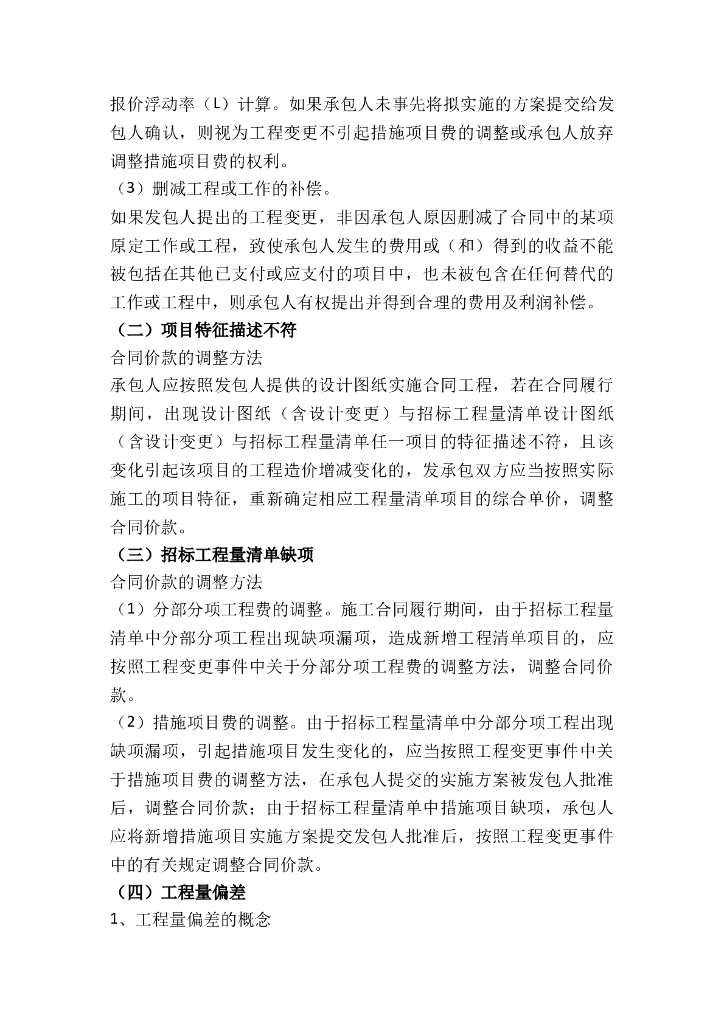 报价浮动率（L）计算。如果承包人未事先将拟实施的方案提交给发包人确认，则视为工程变更不引起措施项目费的调整或承包人放弃调整措施项目费的权利。

（3）删减工程或工作的补偿。

如果发包人提出的工程变更，非因承包人原因删减了合同中的某项原定工作或工程，致使承包人发生的费用或（和）得到的收益不能被包括在其他已支付或应支付的项目中，也未被包含在任何替代的工作或工程中，则承包人有权提出并得到合理的费用及利润补偿。

（二）项目特征描述不符

合同价款的调整方法

承包人应按照发包人提供的设计图纸实施合同工程，若在合同履行期间，出现设计图纸（含设计变更）与招标工程量清单设计图纸（含设计变更）与招标工程量清单任一项目的特征描述不符，且该变化引起该项目的工程造价增减变化的，发承包双方应当按照实际施工的项目特征，重新确定相应工程量清单项目的综合单价，调整合同价款。

（三）招标工程量清单缺项

合同价款的调整方法

（1）分部分项工程费的调整。施工合同履行期间，由于招标工程量清单中分部分项工程出现缺项漏项，造成新增工程清单项目的，应按照工程变更事件中关于分部分项工程费的调整方法，调整合同价款。

（2）措施项目费的调整。由于招标工程量清单中分部分项工程出现缺项漏项，引起措施项目发生变化的，应当按照工程变更事件中关于措施项目费的调整方法，在承包人提交的实施方案被发包人批准后，调整合同价款；由于招标工程量清单中措施项目缺项，承包人应将新增措施项目实施方案提交发包人批准后，按照工程变更事件中的有关规定调整合同价款。

（四）工程量偏差

1、工程量偏差的概念